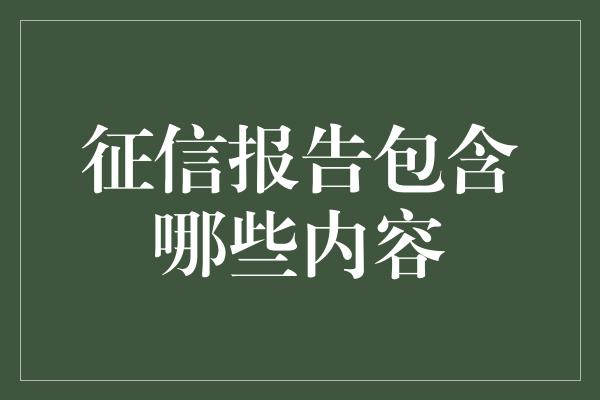 征信报告包含哪些内容